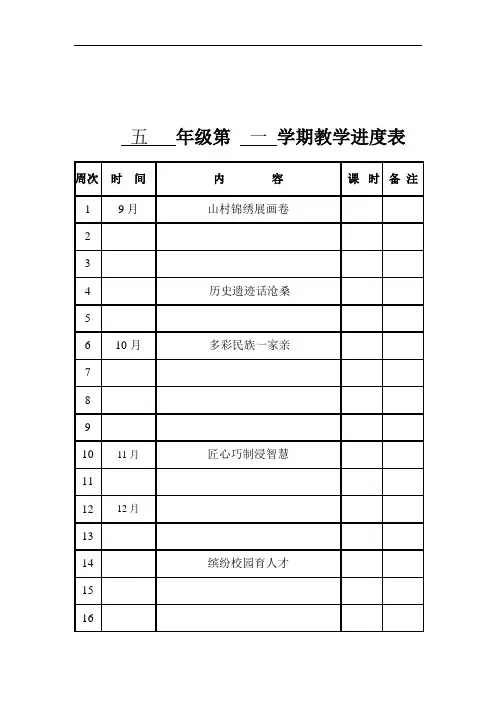 五 年级第 一 学期教学进度表

| 周次 | 时 间 | 内 容 | 课 时 | 备 注 |
|---|---|---|---|---|
| 1 | 9月 | 山村锦绣展画卷 | | |
| 2 | | | | |
| 3 | | | | |
| 4 | | 历史遗迹话沧桑 | | |
| 5 | | | | |
| 6 | 10月 | 多彩民族一家亲 | | |
| 7 | | | | |
| 8 | | | | |
| 9 | | | | |
| 10 | 11月 | 匠心巧制浸智慧 | | |
| 11 | | | | |
| 12 | 12月 | | | |
| 13 | | | | |
| 14 | | 缤纷校园育人才 | | |
| 15 | | | | |
| 16 | | | | |